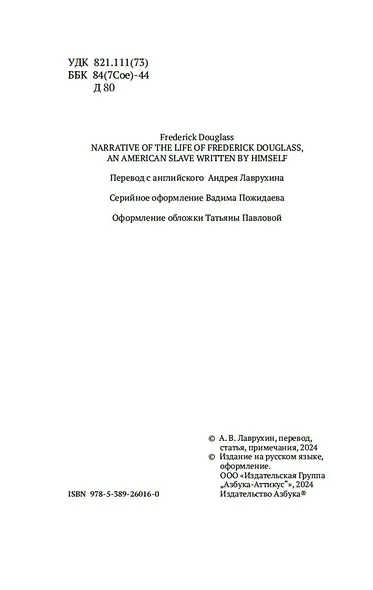 УДК 821.111(73)
ББК 84(7Сое)-44
Д 80

Frederick Douglass
NARRATIVE OF THE LIFE OF FREDERICK DOUGLASS, AN AMERICAN SLAVE WRITTEN BY HIMSELF

Перевод с английского Андрея Лаврухина

Серийное оформление Вадима Пожидаева

Оформление обложки Татьяны Павловой

© А. В. Лаврухин, перевод, статья, примечания, 2024
© Издание на русском языке, оформление. ООО «Издательская Группа „Азбука-Аттикус"», 2024 Издательство Азбука®

ISBN 978-5-389-26016-0